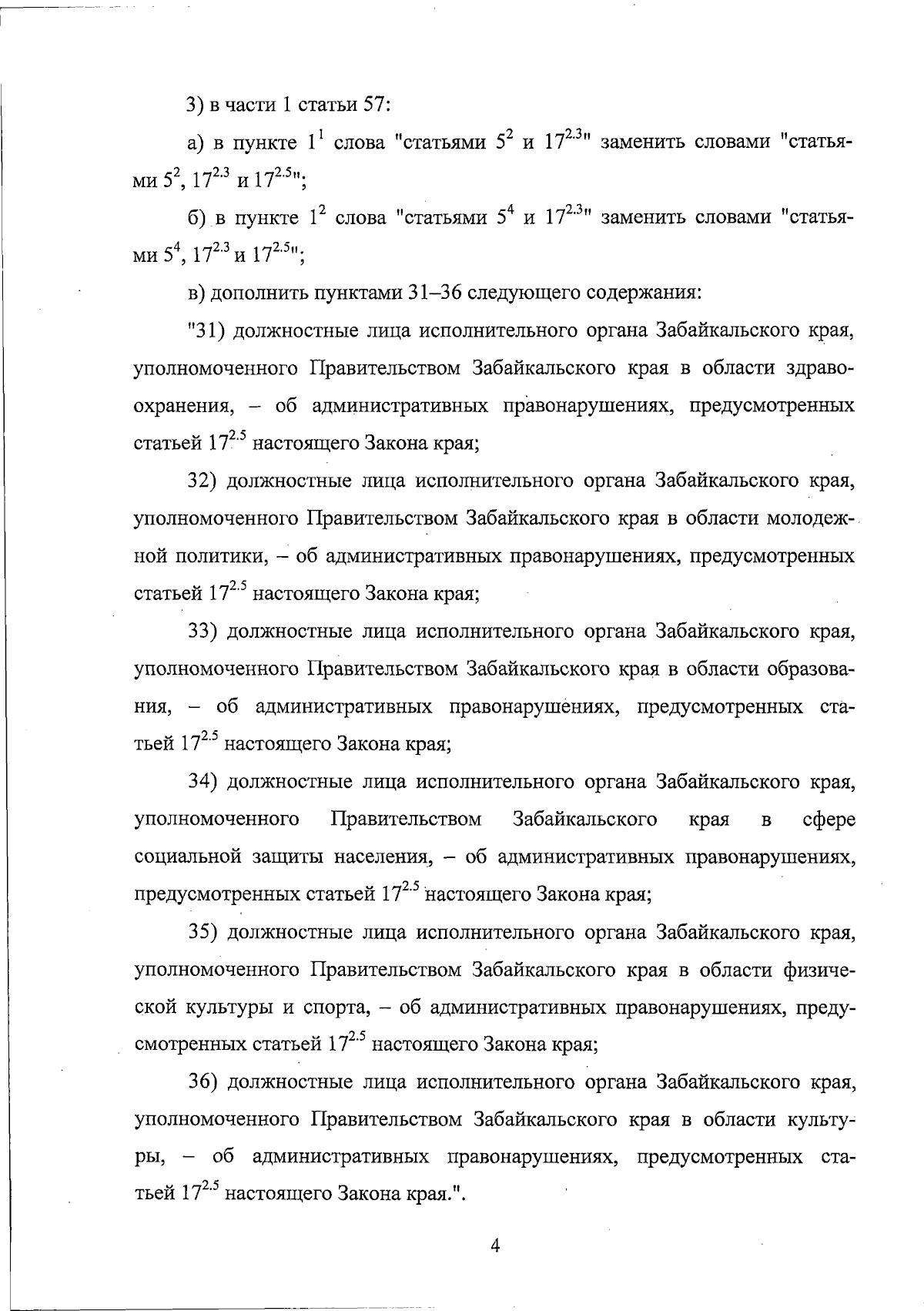 3) в части 1 статьи 57:

а) в пункте $1^1$ слова "статьями $5^2$ и $17^{2.3}$" заменить словами "статьями $5^2$, $17^{2.3}$ и $17^{2.5}$";

б) в пункте $1^2$ слова "статьями $5^4$ и $17^{2.3}$" заменить словами "статьями $5^4$, $17^{2.3}$ и $17^{2.5}$";

в) дополнить пунктами 31–36 следующего содержания:

"31) должностные лица исполнительного органа Забайкальского края, уполномоченного Правительством Забайкальского края в области здравоохранения, – об административных правонарушениях, предусмотренных статьей $17^{2.5}$ настоящего Закона края;

32) должностные лица исполнительного органа Забайкальского края, уполномоченного Правительством Забайкальского края в области молодежной политики, – об административных правонарушениях, предусмотренных статьей $17^{2.5}$ настоящего Закона края;

33) должностные лица исполнительного органа Забайкальского края, уполномоченного Правительством Забайкальского края в области образования, – об административных правонарушениях, предусмотренных статьей $17^{2.5}$ настоящего Закона края;

34) должностные лица исполнительного органа Забайкальского края, уполномоченного Правительством Забайкальского края в сфере социальной защиты населения, – об административных правонарушениях, предусмотренных статьей $17^{2.5}$ настоящего Закона края;

35) должностные лица исполнительного органа Забайкальского края, уполномоченного Правительством Забайкальского края в области физической культуры и спорта, – об административных правонарушениях, предусмотренных статьей $17^{2.5}$ настоящего Закона края;

36) должностные лица исполнительного органа Забайкальского края, уполномоченного Правительством Забайкальского края в области культуры, – об административных правонарушениях, предусмотренных статьей $17^{2.5}$ настоящего Закона края.".

4